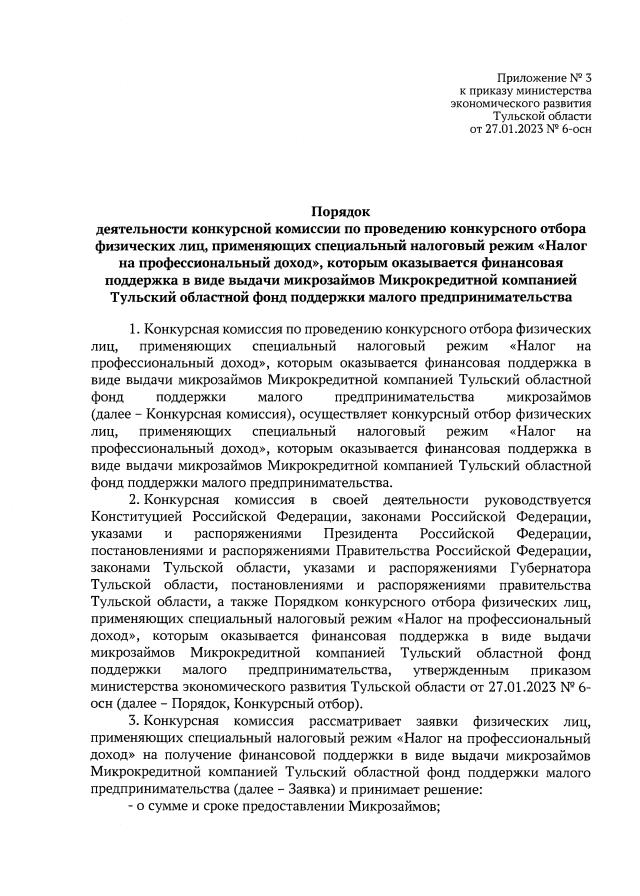 Приложение № 3
к приказу министерства
экономического развития
Тульской области
от 27.01.2023 № 6-осн

Порядок
деятельности конкурсной комиссии по проведению конкурсного отбора физических лиц, применяющих специальный налоговый режим «Налог на профессиональный доход», которым оказывается финансовая поддержка в виде выдачи микрозаймов Микрокредитной компанией Тульский областной фонд поддержки малого предпринимательства

1. Конкурсная комиссия по проведению конкурсного отбора физических лиц, применяющих специальный налоговый режим «Налог на профессиональный доход», которым оказывается финансовая поддержка в виде выдачи микрозаймов Микрокредитной компанией Тульский областной фонд поддержки малого предпринимательства микрозаймов (далее – Конкурсная комиссия), осуществляет конкурсный отбор физических лиц, применяющих специальный налоговый режим «Налог на профессиональный доход», которым оказывается финансовая поддержка в виде выдачи микрозаймов Микрокредитной компанией Тульский областной фонд поддержки малого предпринимательства.

2. Конкурсная комиссия в своей деятельности руководствуется Конституцией Российской Федерации, законами Российской Федерации, указами и распоряжениями Президента Российской Федерации, постановлениями и распоряжениями Правительства Российской Федерации, законами Тульской области, указами и распоряжениями Губернатора Тульской области, постановлениями и распоряжениями правительства Тульской области, а также Порядком конкурсного отбора физических лиц, применяющих специальный налоговый режим «Налог на профессиональный доход», которым оказывается финансовая поддержка в виде выдачи микрозаймов Микрокредитной компанией Тульский областной фонд поддержки малого предпринимательства, утвержденным приказом министерства экономического развития Тульской области от 27.01.2023 № 6-осн (далее – Порядок, Конкурсный отбор).

3. Конкурсная комиссия рассматривает заявки физических лиц, применяющих специальный налоговый режим «Налог на профессиональный доход» на получение финансовой поддержки в виде выдачи микрозаймов Микрокредитной компанией Тульский областной фонд поддержки малого предпринимательства (далее – Заявка) и принимает решение:
- о сумме и сроке предоставлении Микрозаймов;